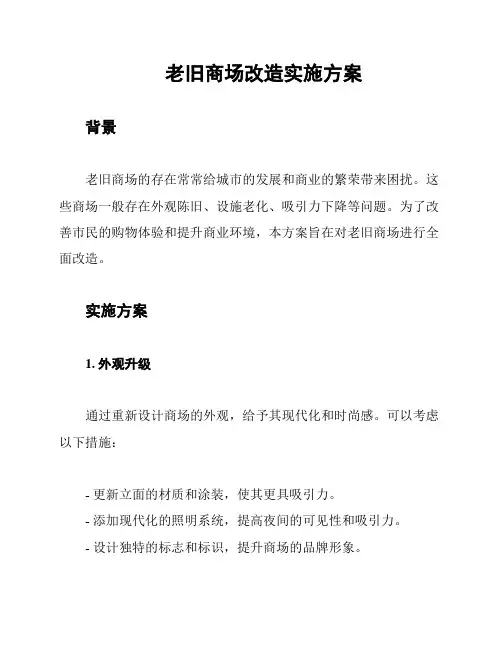 老旧商场改造实施方案

背景

老旧商场的存在常常给城市的发展和商业的繁荣带来困扰。这些商场一般存在外观陈旧、设施老化、吸引力下降等问题。为了改善市民的购物体验和提升商业环境，本方案旨在对老旧商场进行全面改造。

实施方案

1. 外观升级

通过重新设计商场的外观，给予其现代化和时尚感。可以考虑以下措施：

- 更新立面的材质和涂装，使其更具吸引力。
- 添加现代化的照明系统，提高夜间的可见性和吸引力。
- 设计独特的标志和标识，提升商场的品牌形象。